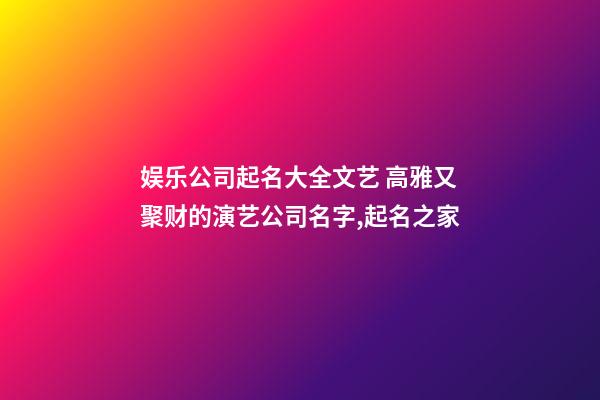 娱乐公司起名大全文艺 高雅又聚财的演艺公司名字,起名之家